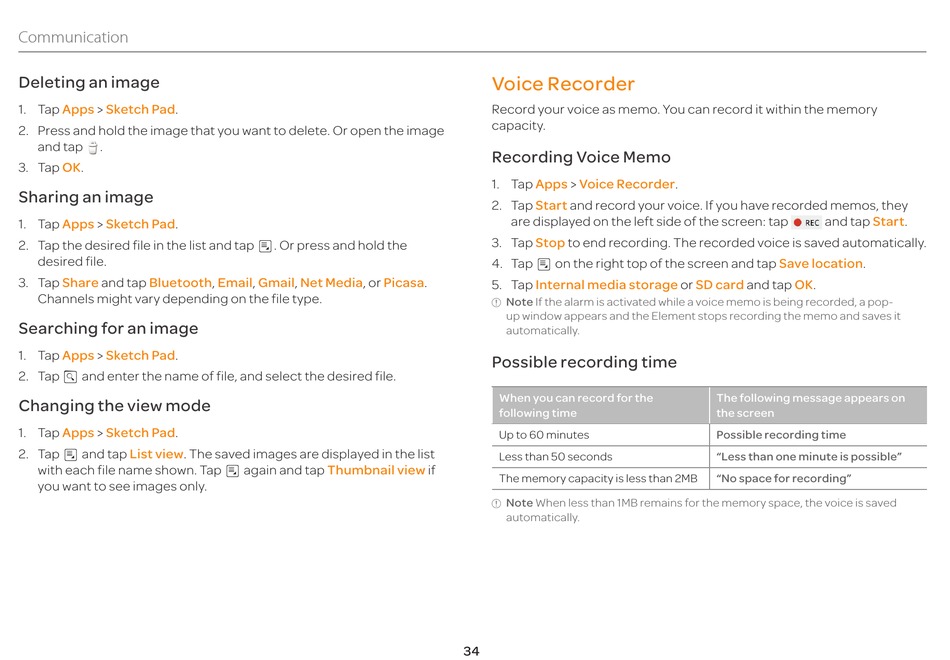 Communication

Deleting an image

1. Tap Apps > Sketch Pad.
2. Press and hold the image that you want to delete. Or open the image and tap .
3. Tap OK.

Sharing an image

1. Tap Apps > Sketch Pad.
2. Tap the desired file in the list and tap . Or press and hold the desired file.
3. Tap Share and tap Bluetooth, Email, Gmail, Net Media, or Picasa. Channels might vary depending on the file type.

Searching for an image

1. Tap Apps > Sketch Pad.
2. Tap  and enter the name of file, and select the desired file.

Changing the view mode

1. Tap Apps > Sketch Pad.
2. Tap  and tap List view. The saved images are displayed in the list with each file name shown. Tap  again and tap Thumbnail view if you want to see images only.

Voice Recorder

Record your voice as memo. You can record it within the memory capacity.

Recording Voice Memo

1. Tap Apps > Voice Recorder.
2. Tap Start and record your voice. If you have recorded memos, they are displayed on the left side of the screen: tap REC and tap Start.
3. Tap Stop to end recording. The recorded voice is saved automatically.
4. Tap  on the right top of the screen and tap Save location.
5. Tap Internal media storage or SD card and tap OK.

Note If the alarm is activated while a voice memo is being recorded, a pop-up window appears and the Element stops recording the memo and saves it automatically.

Possible recording time

| When you can record for the following time | The following message appears on the screen |
|---|---|
| Up to 60 minutes | Possible recording time |
| Less than 50 seconds | "Less than one minute is possible" |
| The memory capacity is less than 2MB | "No space for recording" |

Note When less than 1MB remains for the memory space, the voice is saved automatically.

34